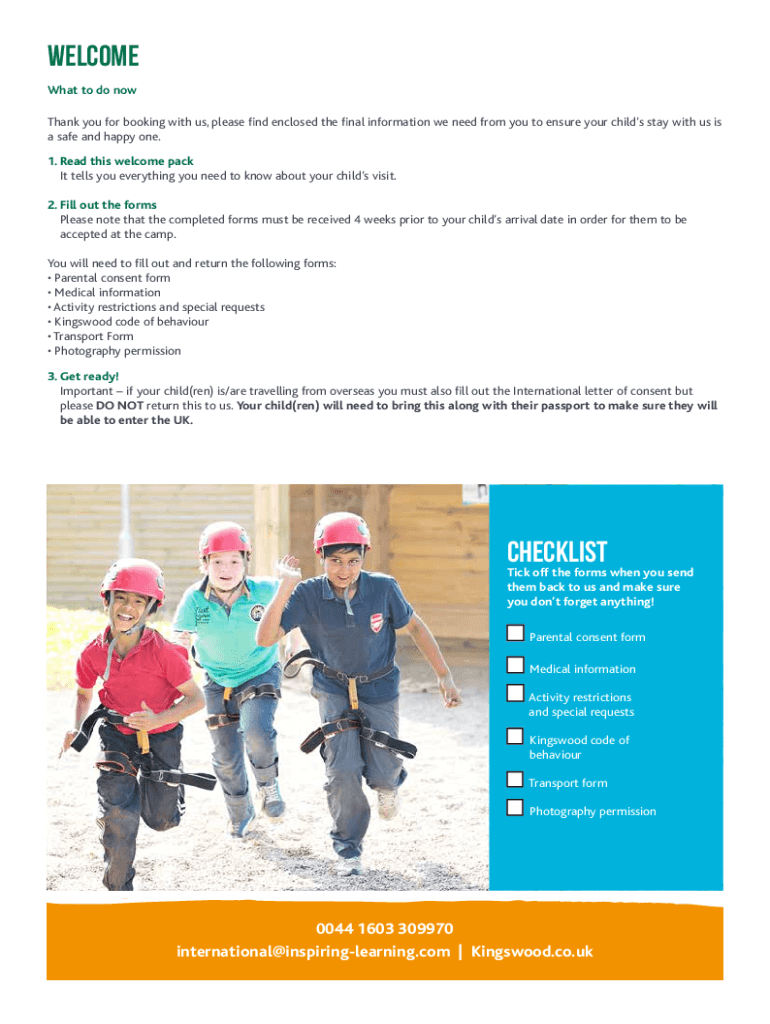 WELCOME

What to do now

Thank you for booking with us, please find enclosed the final information we need from you to ensure your child's stay with us is a safe and happy one.

1. Read this welcome pack
It tells you everything you need to know about your child's visit.

2. Fill out the forms
Please note that the completed forms must be received 4 weeks prior to your child's arrival date in order for them to be accepted at the camp.

You will need to fill out and return the following forms:
• Parental consent form
• Medical information
• Activity restrictions and special requests
• Kingswood code of behaviour
• Transport Form
• Photography permission

3. Get ready!
Important – if your child(ren) is/are travelling from overseas you must also fill out the International letter of consent but please DO NOT return this to us. Your child(ren) will need to bring this along with their passport to make sure they will be able to enter the UK.

CHECKLIST
Tick off the forms when you send them back to us and make sure you don't forget anything!

Parental consent form
Medical information
Activity restrictions and special requests
Kingswood code of behaviour
Transport form
Photography permission

0044 1603 309970
international@inspiring-learning.com | Kingswood.co.uk